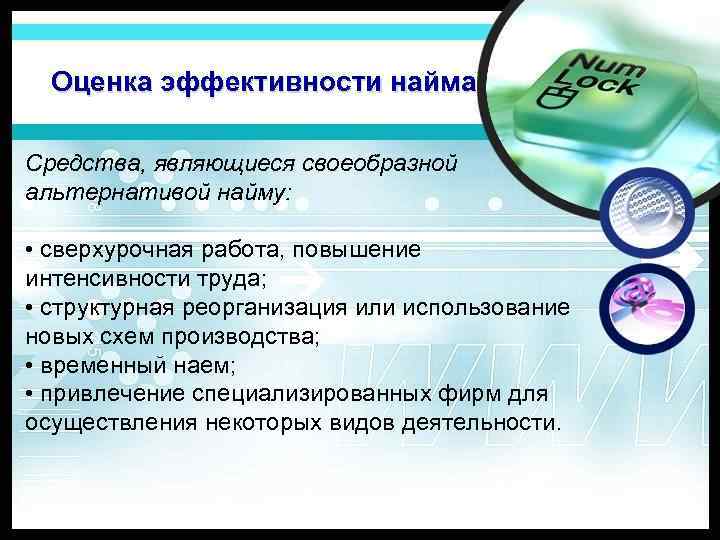 Оценка эффективности найма

Num Lock

Средства, являющиеся своеобразной альтернативой найму:

• сверхурочная работа, повышение интенсивности труда;
• структурная реорганизация или использование новых схем производства;
• временный наем;
• привлечение специализированных фирм для осуществления некоторых видов деятельности.